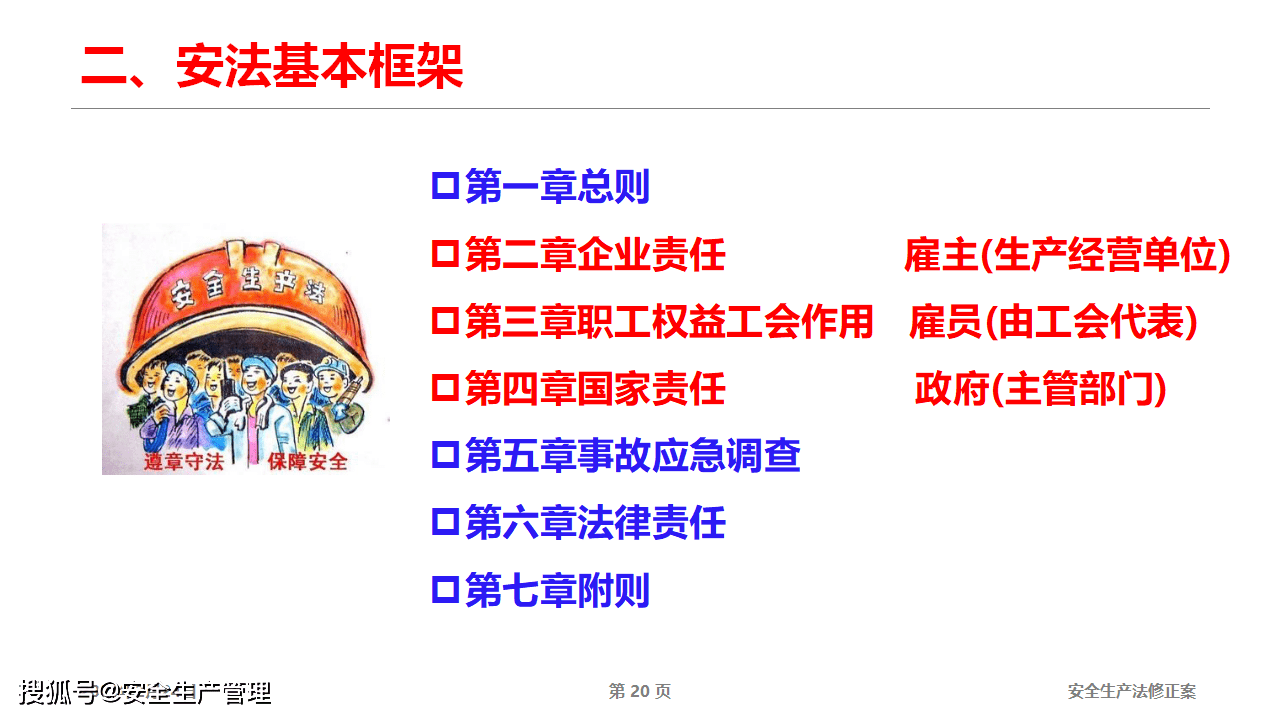 二、安法基本框架

安全生产法

遵章守法 保障安全

□第一章总则
□第二章企业责任 雇主(生产经营单位)
□第三章职工权益工会作用 雇员(由工会代表)
□第四章国家责任 政府(主管部门)
□第五章事故应急调查
□第六章法律责任
□第七章附则

搜狐号@安全生产管理

第 20 页

安全生产法修正案